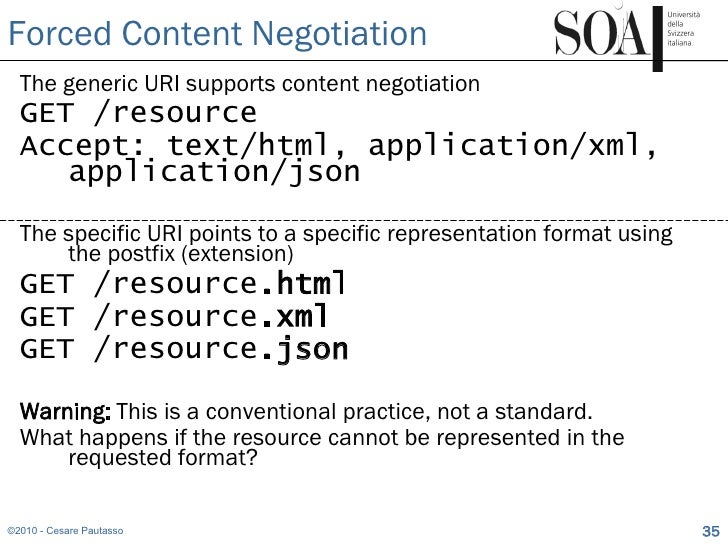 Forced Content Negotiation

SOA

Università
della
Svizzera
italiana

The generic URI supports content negotiation

GET /resource

Accept: text/html, application/xml, application/json

The specific URI points to a specific representation format using the postfix (extension)

GET /resource.html

GET /resource.xml

GET /resource.json

Warning: This is a conventional practice, not a standard.

What happens if the resource cannot be represented in the requested format?

©2010 - Cesare Pautasso

35